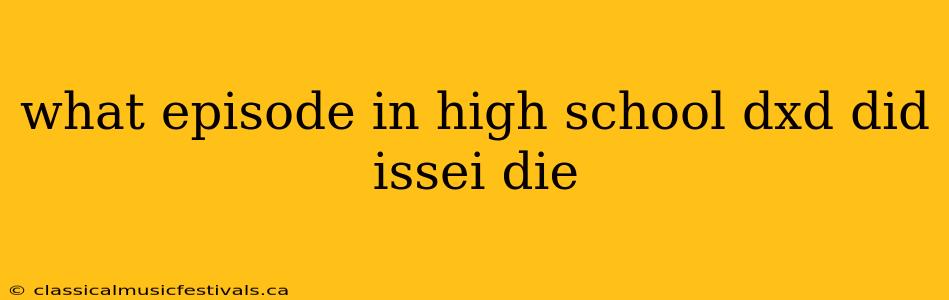 what episode in high school dxd did issei die

© classicalmusicfestivals.ca